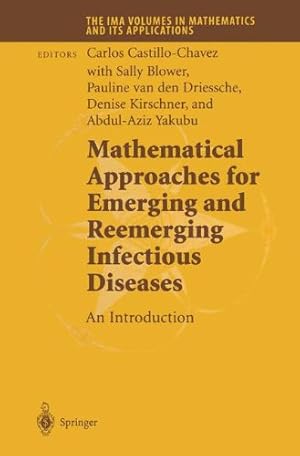 THE IMA VOLUMES IN MATHEMATICS AND ITS APPLICATIONS

EDITORS Carlos Castillo-Chavez with Sally Blower, Pauline van den Driessche, Denise Kirschner, and Abdul-Aziz Yakubu

Mathematical Approaches for Emerging and Reemerging Infectious Diseases

An Introduction

Springer